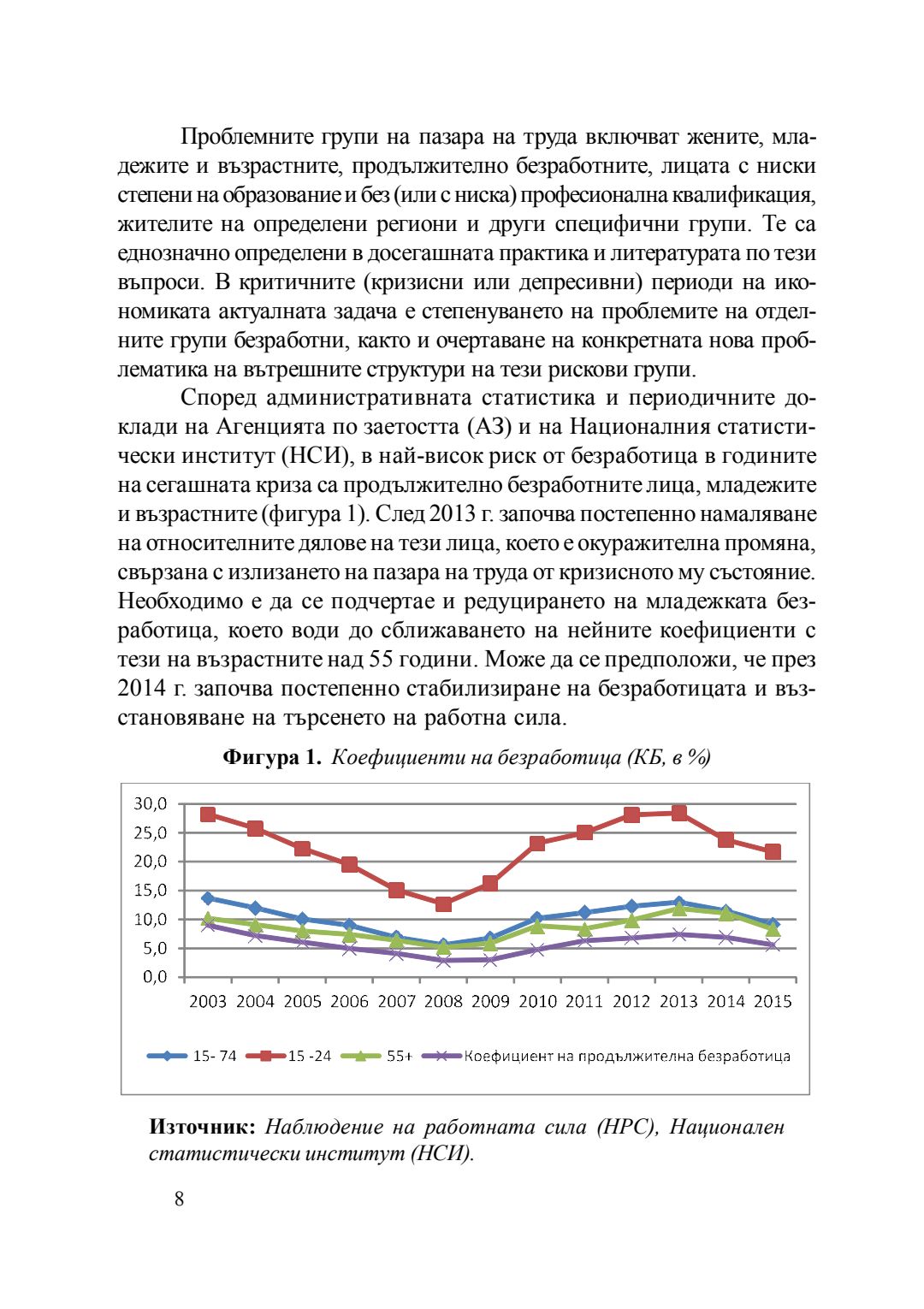 Проблемните групи на пазара на труда включват жените, младежите и възрастните, продължително безработните, лицата с ниски степени на образование и без (или с ниска) професионална квалификация, жителите на определени региони и други специфични групи. Те са еднозначно определени в досегашната практика и литературата по тези въпроси. В критичните (кризисни или депресивни) периоди на икономиката актуалната задача е степенуването на проблемите на отделните групи безработни, както и очертаване на конкретната нова проблематика на вътрешните структури на тези рискови групи.

Според административната статистика и периодичните доклади на Агенцията по заетостта (АЗ) и на Националния статистически институт (НСИ), в най-висок риск от безработица в годините на сегашната криза са продължително безработните лица, младежите и възрастните (фигура 1). След 2013 г. започва постепенно намаляване на относителните дялове на тези лица, което е окуражителна промяна, свързана с излизането на пазара на труда от кризисното му състояние. Необходимо е да се подчертае и редуцирането на младежката безработица, което води до сближаването на нейните коефициенти с тези на възрастните над 55 години. Може да се предположи, че през 2014 г. започва постепенно стабилизиране на безработицата и възстановяване на търсенето на работна сила.

**Фигура 1.** *Коефициенти на безработица (КБ, в %)*

30,0
25,0
20,0
15,0
10,0
5,0
0,0

2003 2004 2005 2006 2007 2008 2009 2010 2011 2012 2013 2014 2015

15- 74 15 -24 55+ Коефициент на продължителна безработица

**Източник:** *Наблюдение на работната сила (НРС), Национален статистически институт (НСИ).*

8